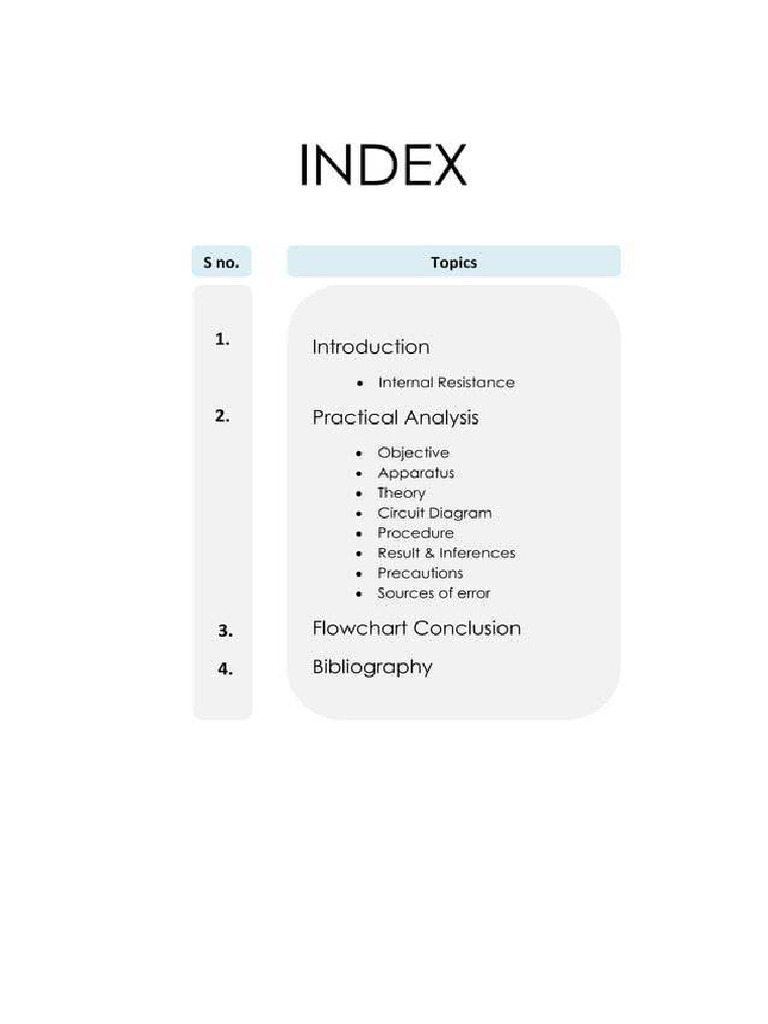 INDEX

| S no. | Topics |
|---|---|
| 1. | Introduction<br>• Internal Resistance |
| 2. | Practical Analysis<br>• Objective<br>• Apparatus<br>• Theory<br>• Circuit Diagram<br>• Procedure<br>• Result & Inferences<br>• Precautions<br>• Sources of error |
| 3. | Flowchart Conclusion |
| 4. | Bibliography |